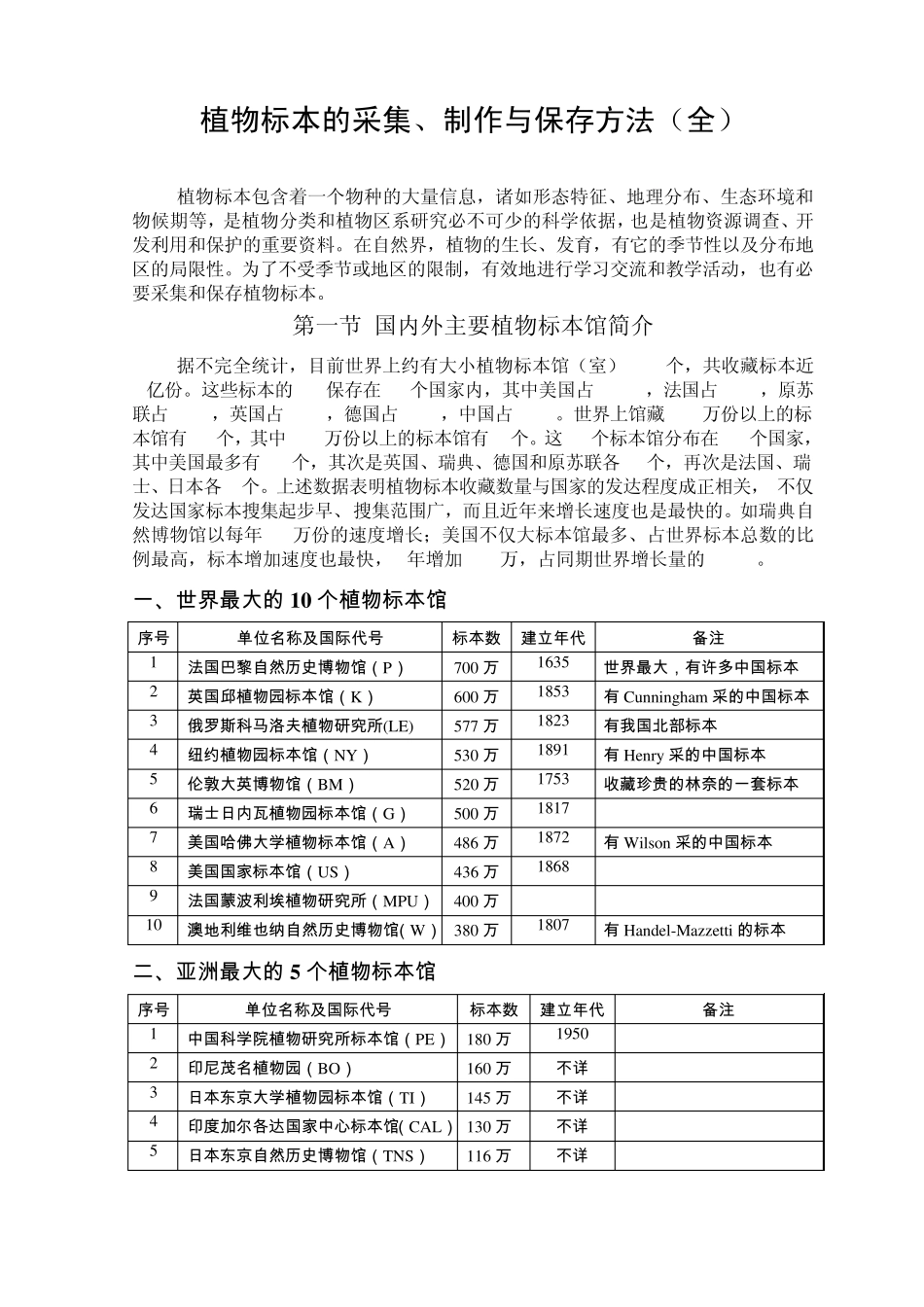 植物标本的采集、制作与保存方法（全）

植物标本包含着一个物种的大量信息，诸如形态特征、地理分布、生态环境和物候期等，是植物分类和植物区系研究必不可少的科学依据，也是植物资源调查、开发利用和保护的重要资料。在自然界，植物的生长、发育，有它的季节性以及分布地区的局限性。为了不受季节或地区的限制，有效地进行学习交流和教学活动，也有必要采集和保存植物标本。

第一节 国内外主要植物标本馆简介

据不完全统计，目前世界上约有大小植物标本馆（室） 个，共收藏标本近 亿份。这些标本的 保存在 个国家内，其中美国占 ，法国占 ，原苏联占 ，英国占 ，德国占 ，中国占 。世界上馆藏 万份以上的标本馆有 个，其中 万份以上的标本馆有 个。这 个标本馆分布在 个国家，其中美国最多有 个，其次是英国、瑞典、德国和原苏联各 个，再次是法国、瑞士、日本各 个。上述数据表明植物标本收藏数量与国家的发达程度成正相关， 不仅发达国家标本搜集起步早、搜集范围广，而且近年来增长速度也是最快的。如瑞典自然博物馆以每年 万份的速度增长；美国不仅大标本馆最多、占世界标本总数的比例最高，标本增加速度也最快， 年增加 万，占同期世界增长量的 。

一、世界最大的 10 个植物标本馆

| 序号 | 单位名称及国际代号 | 标本数 | 建立年代 | 备注 |
|---|---|---|---|---|
| 1 | 法国巴黎自然历史博物馆（P） | 700 万 | 1635 | 世界最大，有许多中国标本 |
| 2 | 英国邱植物园标本馆（K） | 600 万 | 1853 | 有 Cunningham 采的中国标本 |
| 3 | 俄罗斯科马洛夫植物研究所(LE) | 577 万 | 1823 | 有我国北部标本 |
| 4 | 纽约植物园标本馆（NY） | 530 万 | 1891 | 有 Henry 采的中国标本 |
| 5 | 伦敦大英博物馆（BM） | 520 万 | 1753 | 收藏珍贵的林奈的一套标本 |
| 6 | 瑞士日内瓦植物园标本馆（G） | 500 万 | 1817 | |
| 7 | 美国哈佛大学植物标本馆（A） | 486 万 | 1872 | 有 Wilson 采的中国标本 |
| 8 | 美国国家标本馆（US） | 436 万 | 1868 | |
| 9 | 法国蒙波利埃植物研究所（MPU） | 400 万 | | |
| 10 | 澳地利维也纳自然历史博物馆( W ) | 380 万 | 1807 | 有 Handel-Mazzetti 的标本 |

二、亚洲最大的 5 个植物标本馆

| 序号 | 单位名称及国际代号 | 标本数 | 建立年代 | 备注 |
|---|---|---|---|---|
| 1 | 中国科学院植物研究所标本馆（PE） | 180 万 | 1950 | |
| 2 | 印尼茂名植物园（BO） | 160 万 | 不详 | |
| 3 | 日本东京大学植物园标本馆（TI） | 145 万 | 不详 | |
| 4 | 印度加尔各达国家中心标本馆( CAL ) | 130 万 | 不详 | |
| 5 | 日本东京自然历史博物馆（TNS） | 116 万 | 不详 | |